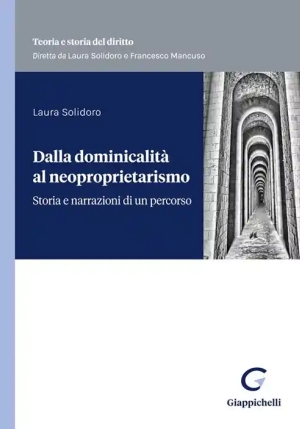 Teoria e storia del diritto
Diretta da Laura Solidoro e Francesco Mancuso

Laura Solidoro

Dalla dominicalità al neoproprietarismo

Storia e narrazioni di un percorso

Giappichelli